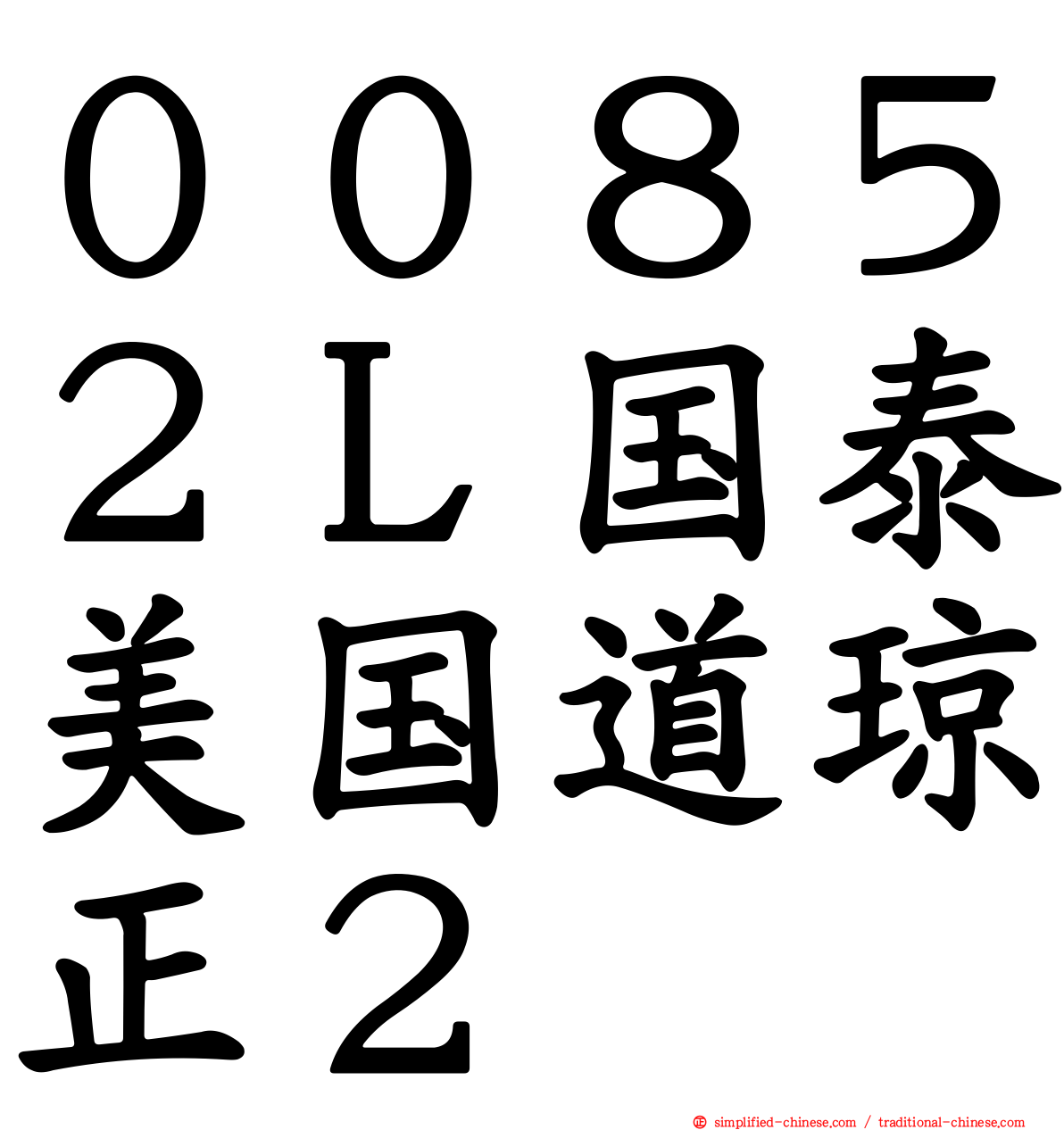 ００８５２Ｌ国泰美国道琼正２

simplified-chinese.com / traditional-chinese.com